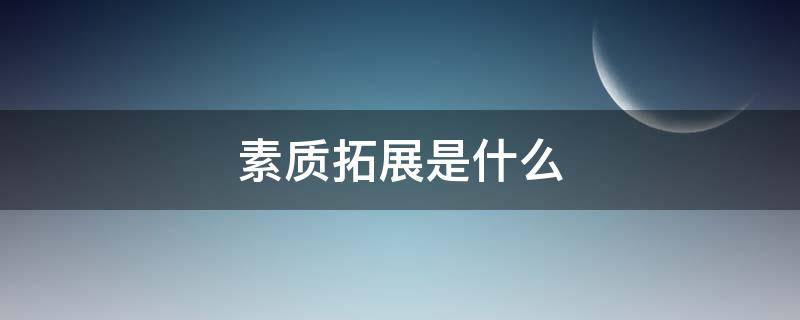 素质拓展是什么